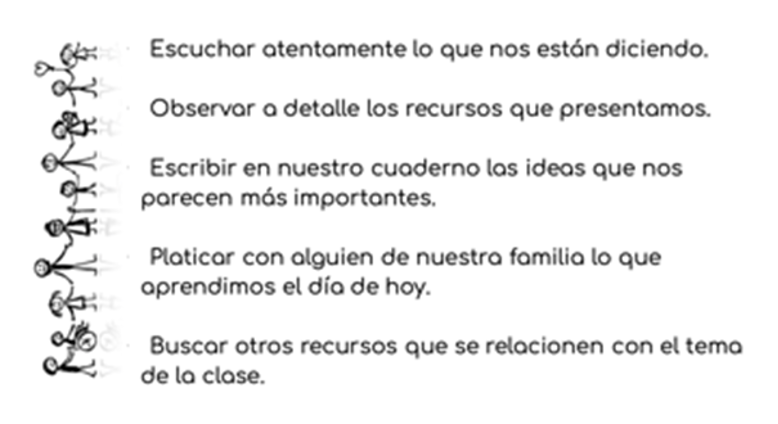 Escuchar atentamente lo que nos están diciendo.

Observar a detalle los recursos que presentamos.

Escribir en nuestro cuaderno las ideas que nos parecen más importantes.

Platicar con alguien de nuestra familia lo que aprendimos el día de hoy.

Buscar otros recursos que se relacionen con el tema de la clase.